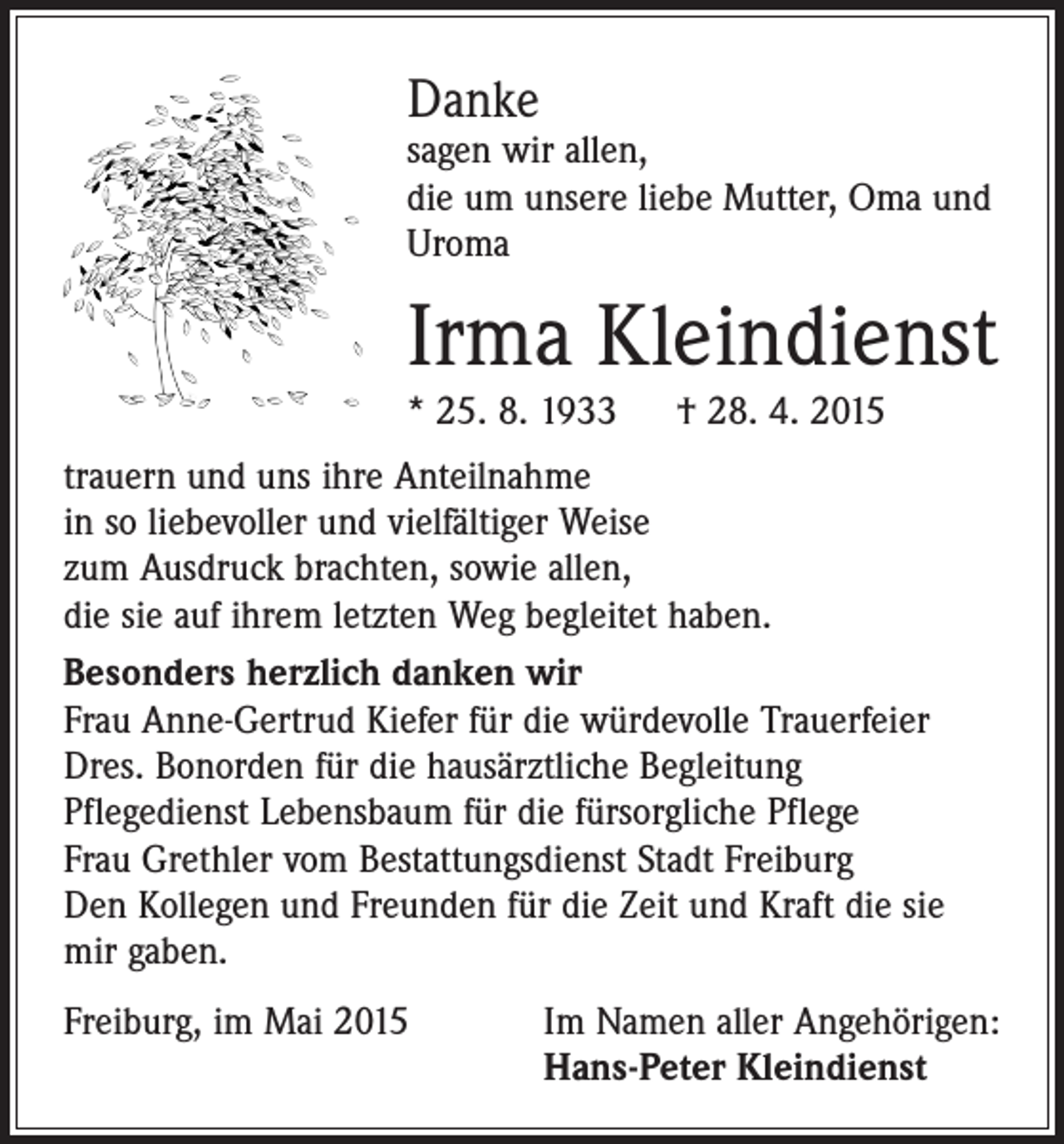 Danke
sagen wir allen,
die um unsere liebe Mutter, Oma und Uroma

Irma Kleindienst

* 25. 8. 1933 † 28. 4. 2015

trauern und uns ihre Anteilnahme
in so liebevoller und vielfältiger Weise
zum Ausdruck brachten, sowie allen,
die sie auf ihrem letzten Weg begleitet haben.

Besonders herzlich danken wir
Frau Anne-Gertrud Kiefer für die würdevolle Trauerfeier
Dres. Bonorden für die hausärztliche Begleitung
Pflegedienst Lebensbaum für die fürsorgliche Pflege
Frau Grethler vom Bestattungsdienst Stadt Freiburg
Den Kollegen und Freunden für die Zeit und Kraft die sie mir gaben.

Freiburg, im Mai 2015

Im Namen aller Angehörigen:
Hans-Peter Kleindienst